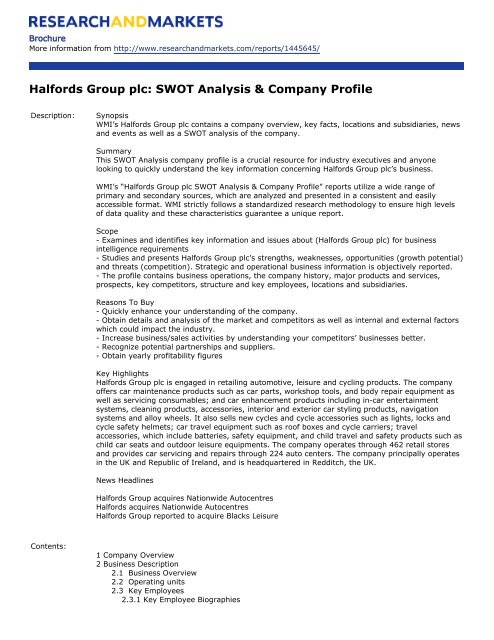 RESEARCHANDMARKETS

Brochure
More information from http://www.researchandmarkets.com/reports/1445645/

Halfords Group plc: SWOT Analysis & Company Profile

Description:

Synopsis
WMI's Halfords Group plc contains a company overview, key facts, locations and subsidiaries, news and events as well as a SWOT analysis of the company.

Summary
This SWOT Analysis company profile is a crucial resource for industry executives and anyone looking to quickly understand the key information concerning Halfords Group plc's business.

WMI's "Halfords Group plc SWOT Analysis & Company Profile" reports utilize a wide range of primary and secondary sources, which are analyzed and presented in a consistent and easily accessible format. WMI strictly follows a standardized research methodology to ensure high levels of data quality and these characteristics guarantee a unique report.

Scope
- Examines and identifies key information and issues about (Halfords Group plc) for business intelligence requirements
- Studies and presents Halfords Group plc's strengths, weaknesses, opportunities (growth potential) and threats (competition). Strategic and operational business information is objectively reported.
- The profile contains business operations, the company history, major products and services, prospects, key competitors, structure and key employees, locations and subsidiaries.

Reasons To Buy
- Quickly enhance your understanding of the company.
- Obtain details and analysis of the market and competitors as well as internal and external factors which could impact the industry.
- Increase business/sales activities by understanding your competitors' businesses better.
- Recognize potential partnerships and suppliers.
- Obtain yearly profitability figures

Key Highlights
Halfords Group plc is engaged in retailing automotive, leisure and cycling products. The company offers car maintenance products such as car parts, workshop tools, and body repair equipment as well as servicing consumables; and car enhancement products including in-car entertainment systems, cleaning products, accessories, interior and exterior car styling products, navigation systems and alloy wheels. It also sells new cycles and cycle accessories such as lights, locks and cycle safety helmets; car travel equipment such as roof boxes and cycle carriers; travel accessories, which include batteries, safety equipment, and child travel and safety products such as child car seats and outdoor leisure equipments. The company operates through 462 retail stores and provides car servicing and repairs through 224 auto centers. The company principally operates in the UK and Republic of Ireland, and is headquartered in Redditch, the UK.

News Headlines

Halfords Group acquires Nationwide Autocentres
Halfords acquires Nationwide Autocentres
Halfords Group reported to acquire Blacks Leisure

Contents:

1 Company Overview
2 Business Description
2.1 Business Overview
2.2 Operating units
2.3 Key Employees
2.3.1 Key Employee Biographies